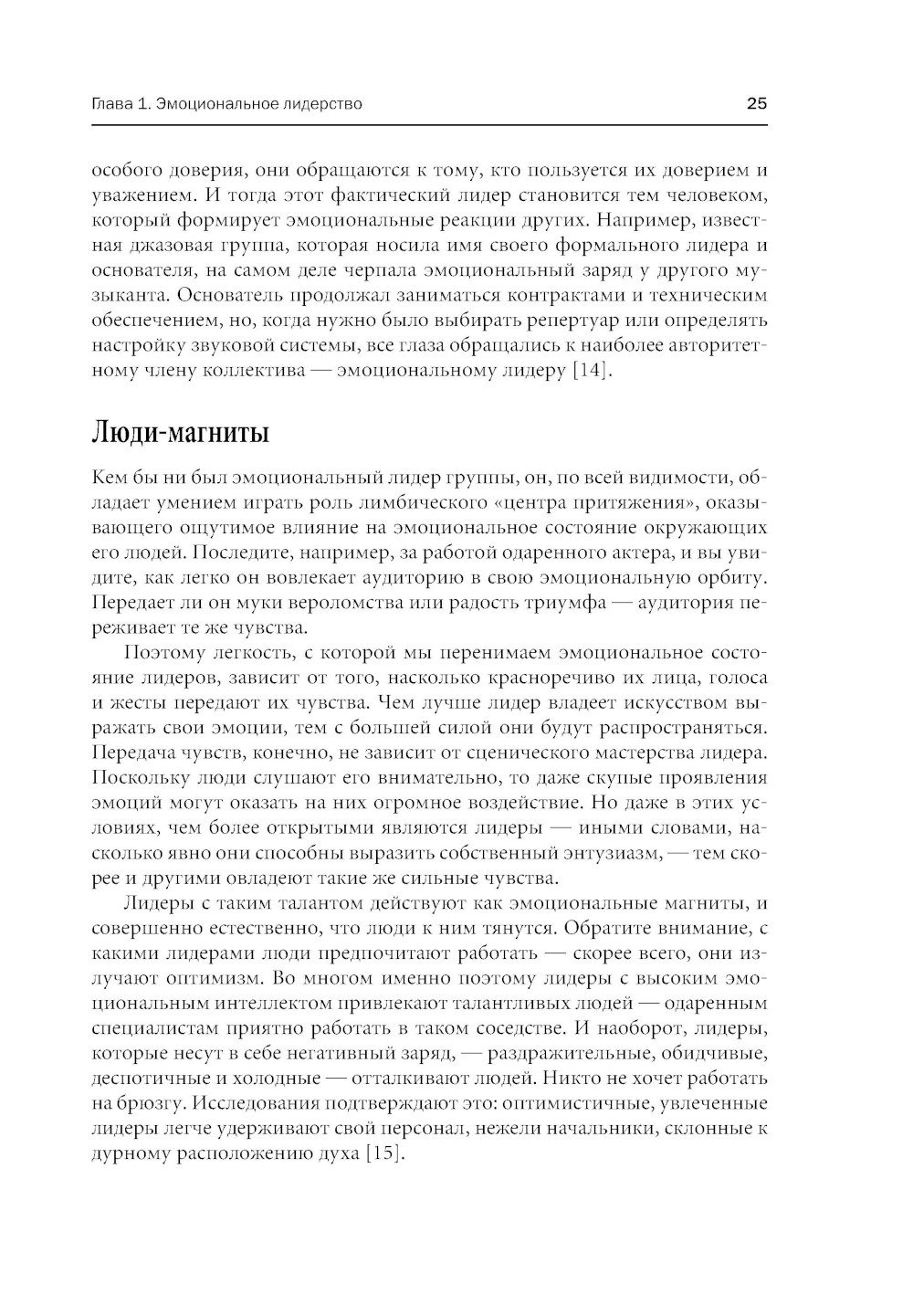 Глава 1. Эмоциональное лидерство

25

особого доверия, они обращаются к тому, кто пользуется их доверием и уважением. И тогда этот фактический лидер становится тем человеком, который формирует эмоциональные реакции других. Например, известная джазовая группа, которая носила имя своего формального лидера и основателя, на самом деле черпала эмоциональный заряд у другого музыканта. Основатель продолжал заниматься контрактами и техническим обеспечением, но, когда нужно было выбирать репертуар или определять настройку звуковой системы, все глаза обращались к наиболее авторитетному члену коллектива — эмоциональному лидеру [14].

Люди-магниты

Кем бы ни был эмоциональный лидер группы, он, по всей видимости, обладает умением играть роль лимбического «центра притяжения», оказывающего ощутимое влияние на эмоциональное состояние окружающих его людей. Последите, например, за работой одаренного актера, и вы увидите, как легко он вовлекает аудиторию в свою эмоциональную орбиту. Передает ли он муки вероломства или радость триумфа — аудитория переживает те же чувства.

Поэтому легкость, с которой мы перенимаем эмоциональное состояние лидеров, зависит от того, насколько красноречиво их лица, голоса и жесты передают их чувства. Чем лучше лидер владеет искусством выражать свои эмоции, тем с большей силой они будут распространяться. Передача чувств, конечно, не зависит от сценического мастерства лидера. Поскольку люди слушают его внимательно, то даже скупые проявления эмоций могут оказать на них огромное воздействие. Но даже в этих условиях, чем более открытыми являются лидеры — иными словами, насколько явно они способны выразить собственный энтузиазм, — тем скорее и другими овладеют такие же сильные чувства.

Лидеры с таким талантом действуют как эмоциональные магниты, и совершенно естественно, что люди к ним тянутся. Обратите внимание, с какими лидерами люди предпочитают работать — скорее всего, они излучают оптимизм. Во многом именно поэтому лидеры с высоким эмоциональным интеллектом привлекают талантливых людей — одаренным специалистам приятно работать в таком соседстве. И наоборот, лидеры, которые несут в себе негативный заряд, — раздражительные, обидчивые, деспотичные и холодные — отталкивают людей. Никто не хочет работать на брюзгу. Исследования подтверждают это: оптимистичные, увлеченные лидеры легче удерживают свой персонал, нежели начальники, склонные к дурному расположению духа [15].